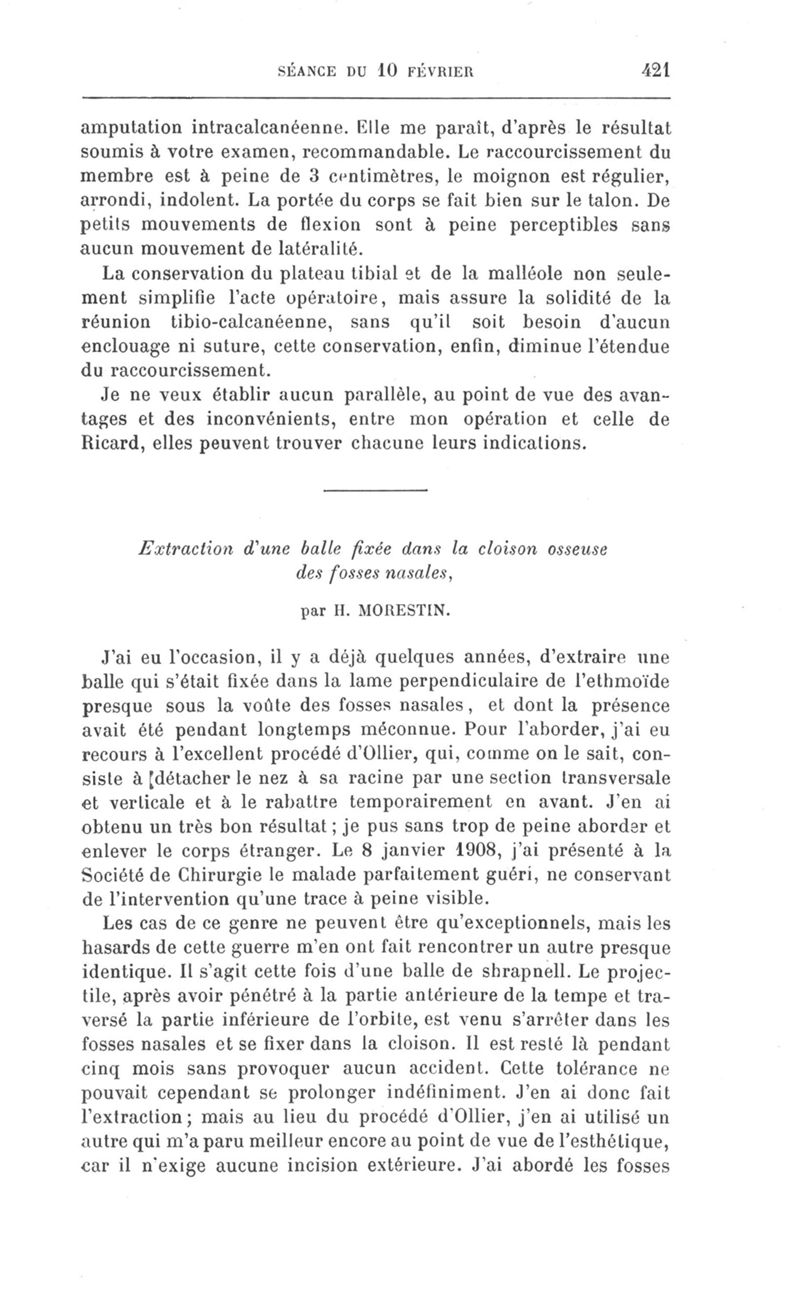 SÉANCE DU 10 FÉVRIER 421

amputation intracalcanéenne. Elle me paraît, d'après le résultat soumis à votre examen, recommandable. Le raccourcissement du membre est à peine de 3 centimètres, le moignon est régulier, arrondi, indolent. La portée du corps se fait bien sur le talon. De petits mouvements de flexion sont à peine perceptibles sans aucun mouvement de latéralité.

La conservation du plateau tibial et de la malléole non seulement simplifie l'acte opératoire, mais assure la solidité de la réunion tibio-calcanéenne, sans qu'il soit besoin d'aucun enclouage ni suture, cette conservation, enfin, diminue l'étendue du raccourcissement.

Je ne veux établir aucun parallèle, au point de vue des avantages et des inconvénients, entre mon opération et celle de Ricard, elles peuvent trouver chacune leurs indications.

Extraction d'une balle fixée dans la cloison osseuse des fosses nasales,

par H. MORESTIN.

J'ai eu l'occasion, il y a déjà quelques années, d'extraire une balle qui s'était fixée dans la lame perpendiculaire de l'ethmoïde presque sous la voûte des fosses nasales, et dont la présence avait été pendant longtemps méconnue. Pour l'aborder, j'ai eu recours à l'excellent procédé d'Ollier, qui, comme on le sait, consiste à [détacher le nez à sa racine par une section transversale et verticale et à le rabattre temporairement en avant. J'en ai obtenu un très bon résultat; je pus sans trop de peine aborder et enlever le corps étranger. Le 8 janvier 1908, j'ai présenté à la Société de Chirurgie le malade parfaitement guéri, ne conservant de l'intervention qu'une trace à peine visible.

Les cas de ce genre ne peuvent être qu'exceptionnels, mais les hasards de cette guerre m'en ont fait rencontrer un autre presque identique. Il s'agit cette fois d'une balle de shrapnell. Le projectile, après avoir pénétré à la partie antérieure de la tempe et traversé la partie inférieure de l'orbite, est venu s'arrêter dans les fosses nasales et se fixer dans la cloison. Il est resté là pendant cinq mois sans provoquer aucun accident. Cette tolérance ne pouvait cependant se prolonger indéfiniment. J'en ai donc fait l'extraction; mais au lieu du procédé d'Ollier, j'en ai utilisé un autre qui m'a paru meilleur encore au point de vue de l'esthétique, car il n'exige aucune incision extérieure. J'ai abordé les fosses